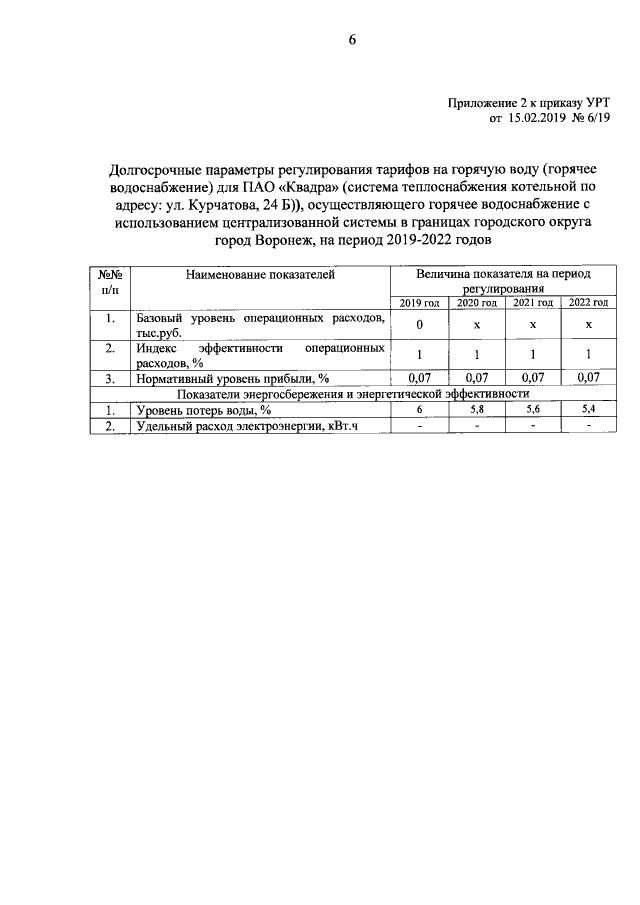 6

Приложение 2 к приказу УРТ
от 15.02.2019 № 6/19

Долгосрочные параметры регулирования тарифов на горячую воду (горячее водоснабжение) для ПАО «Квадра» (система теплоснабжения котельной по адресу: ул. Курчатова, 24 Б)), осуществляющего горячее водоснабжение с использованием централизованной системы в границах городского округа город Воронеж, на период 2019-2022 годов

| №№ п/п | Наименование показателей | Величина показателя на период регулирования | | | |
|---|---|---|---|---|---|
| | | 2019 год | 2020 год | 2021 год | 2022 год |
| 1. | Базовый уровень операционных расходов, тыс.руб. | 0 | х | х | х |
| 2. | Индекс эффективности операционных расходов, % | 1 | 1 | 1 | 1 |
| 3. | Нормативный уровень прибыли, % | 0,07 | 0,07 | 0,07 | 0,07 |
| Показатели энергосбережения и энергетической эффективности | | | | | |
| 1. | Уровень потерь воды, % | 6 | 5,8 | 5,6 | 5,4 |
| 2. | Удельный расход электроэнергии, кВт.ч | - | - | - | - |